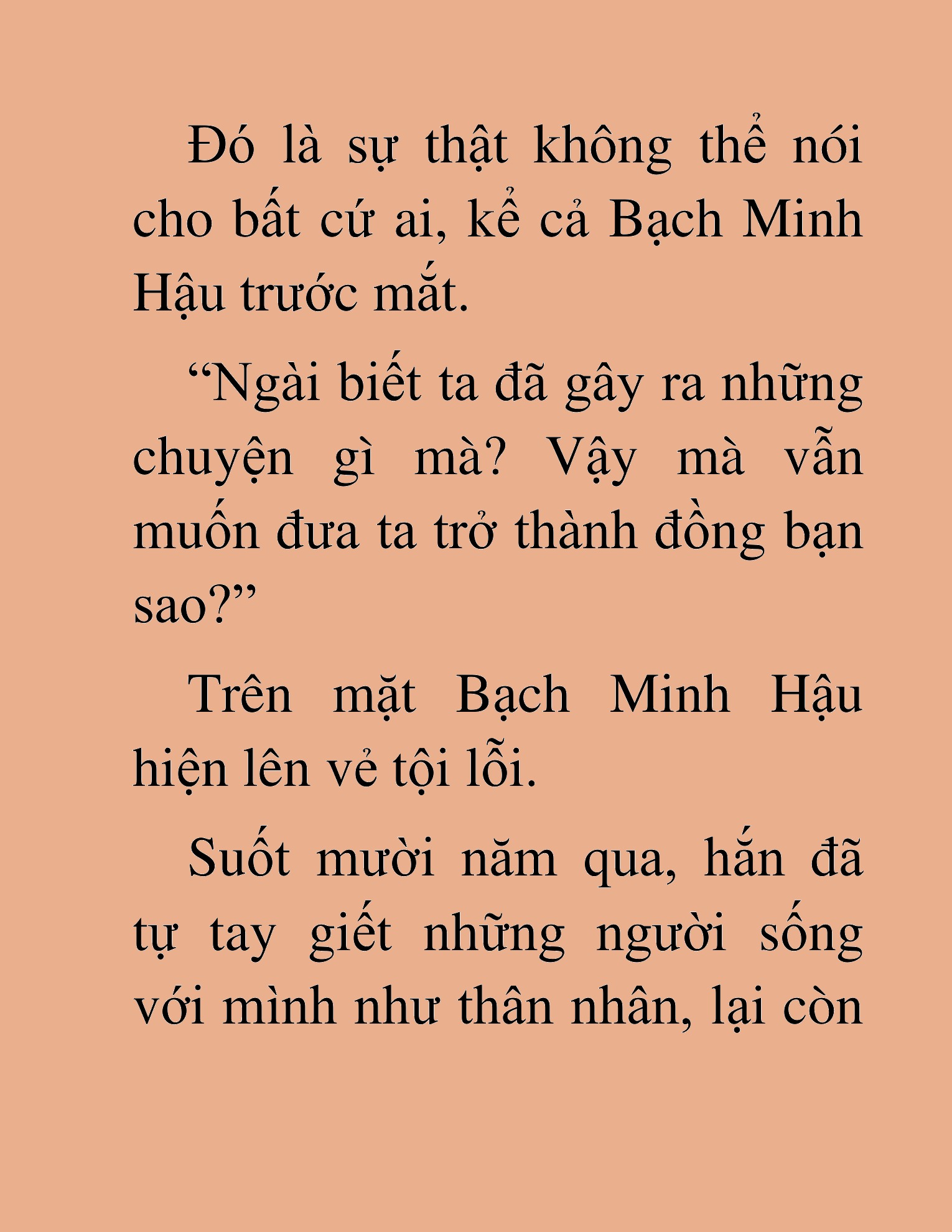 Đó là sự thật không thể nói cho bất cứ ai, kể cả Bạch Minh Hậu trước mắt.

“Ngài biết ta đã gây ra những chuyện gì mà? Vậy mà vẫn muốn đưa ta trở thành đồng bạn sao?”

Trên mặt Bạch Minh Hậu hiện lên vẻ tội lỗi.

Suốt mười năm qua, hắn đã tự tay giết những người sống với mình như thân nhân, lại còn